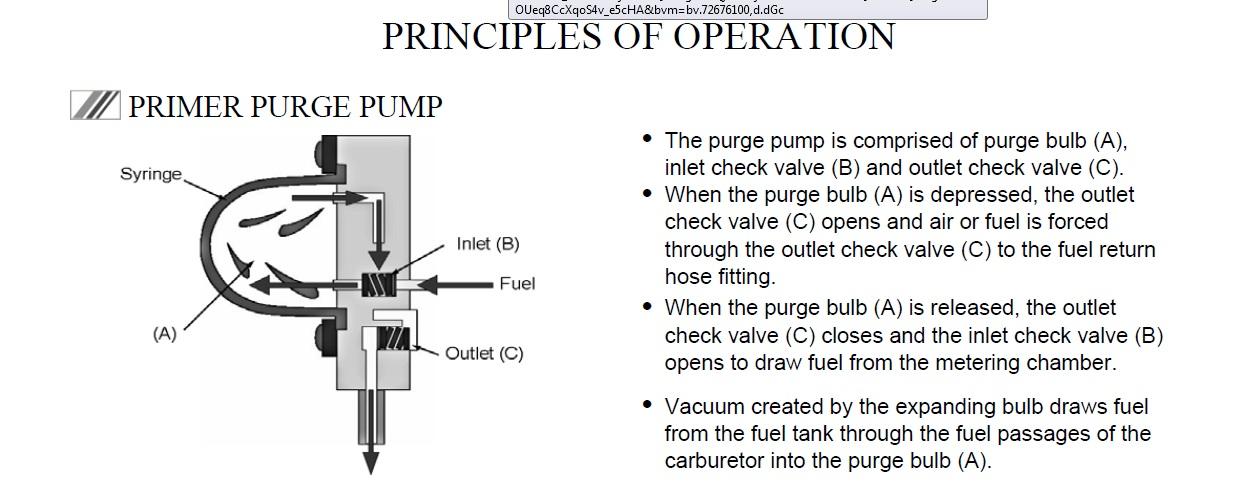 OUeq8CcXqoS4v_e5cHA&bvm=bv.72676100,d.dGc

PRINCIPLES OF OPERATION

PRIMER PURGE PUMP

Syringe

Inlet (B)

Fuel

(A)

Outlet (C)

• The purge pump is comprised of purge bulb (A), inlet check valve (B) and outlet check valve (C).
• When the purge bulb (A) is depressed, the outlet check valve (C) opens and air or fuel is forced through the outlet check valve (C) to the fuel return hose fitting.
• When the purge bulb (A) is released, the outlet check valve (C) closes and the inlet check valve (B) opens to draw fuel from the metering chamber.

• Vacuum created by the expanding bulb draws fuel from the fuel tank through the fuel passages of the carburetor into the purge bulb (A).